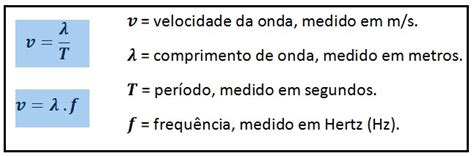 $v = \frac{\lambda}{T}$

$v = \lambda . f$

$v$ = velocidade da onda, medido em m/s.

$\lambda$ = comprimento de onda, medido em metros.

$T$ = período, medido em segundos.

$f$ = frequência, medido em Hertz (Hz).